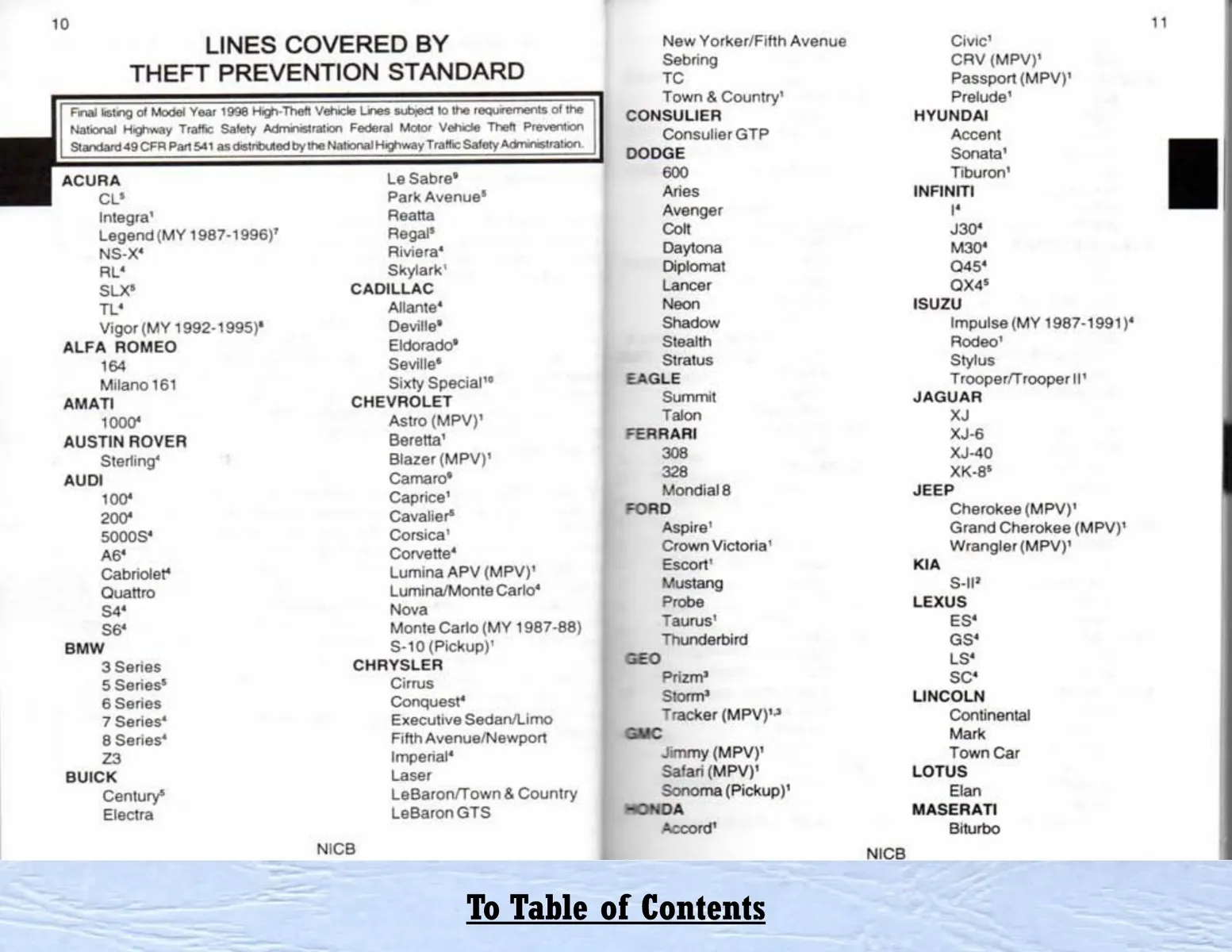 10

LINES COVERED BY THEFT PREVENTION STANDARD

Final listing of Model Year 1998 High-Theft Vehicle Lines subject to the requirements of the National Highway Traffic Safety Administration Federal Motor Vehicle Theft Prevention Standard 49 CFR Part 541 as distributed by the National Highway Traffic Safety Administration.

ACURA
CL$^5$
Integra$^1$
Legend (MY 1987-1996)$^7$
NS-X$^4$
RL$^4$
SLX$^5$
TL$^4$
Vigor (MY 1992-1995)$^8$
ALFA ROMEO
164
Milano 161
AMATI
1000$^4$
AUSTIN ROVER
Sterling$^4$
AUDI
100$^4$
200$^4$
5000S$^4$
A6$^4$
Cabriolet$^4$
Quattro
S4$^4$
S6$^4$
BMW
3 Series
5 Series$^5$
6 Series
7 Series$^4$
8 Series$^4$
Z3
BUICK
Century$^5$
Electra

Le Sabre$^9$
Park Avenue$^5$
Reatta
Regal$^5$
Riviera$^4$
Skylark$^1$
CADILLAC
Allante$^4$
Deville$^9$
Eldorado$^9$
Seville$^6$
Sixty Special$^{10}$
CHEVROLET
Astro (MPV)$^1$
Beretta$^1$
Blazer (MPV)$^1$
Camaro$^9$
Caprice$^1$
Cavalier$^5$
Corsica$^1$
Corvette$^4$
Lumina APV (MPV)$^1$
Lumina/Monte Carlo$^4$
Nova
Monte Carlo (MY 1987-88)
S-10 (Pickup)$^1$
CHRYSLER
Cirrus
Conquest$^4$
Executive Sedan/Limo
Fifth Avenue/Newport
Imperial$^4$
Laser
LeBaron/Town & Country
LeBaron GTS

NICB

11

New Yorker/Fifth Avenue
Sebring
TC
Town & Country$^1$
CONSULIER
Consulier GTP
DODGE
600
Aries
Avenger
Colt
Daytona
Diplomat
Lancer
Neon
Shadow
Stealth
Stratus
EAGLE
Summit
Talon
FERRARI
308
328
Mondial 8
FORD
Aspire$^1$
Crown Victoria$^1$
Escort$^1$
Mustang
Probe
Taurus$^1$
Thunderbird
GEO
Prizm$^3$
Storm$^3$
Tracker (MPV)$^{1,3}$
GMC
Jimmy (MPV)$^1$
Safari (MPV)$^1$
Sonoma (Pickup)$^1$
HONDA
Accord$^1$

Civic$^1$
CRV (MPV)$^1$
Passport (MPV)$^1$
Prelude$^1$
HYUNDAI
Accent
Sonata$^1$
Tiburon$^1$
INFINITI
I$^4$
J30$^4$
M30$^4$
Q45$^4$
QX4$^5$
ISUZU
Impulse (MY 1987-1991)$^4$
Rodeo$^1$
Stylus
Trooper/Trooper II$^1$
JAGUAR
XJ
XJ-6
XJ-40
XK-8$^5$
JEEP
Cherokee (MPV)$^1$
Grand Cherokee (MPV)$^1$
Wrangler (MPV)$^1$
KIA
S-II$^2$
LEXUS
ES$^4$
GS$^4$
LS$^4$
SC$^4$
LINCOLN
Continental
Mark
Town Car
LOTUS
Elan
MASERATI
Biturbo

NICB

To Table of Contents